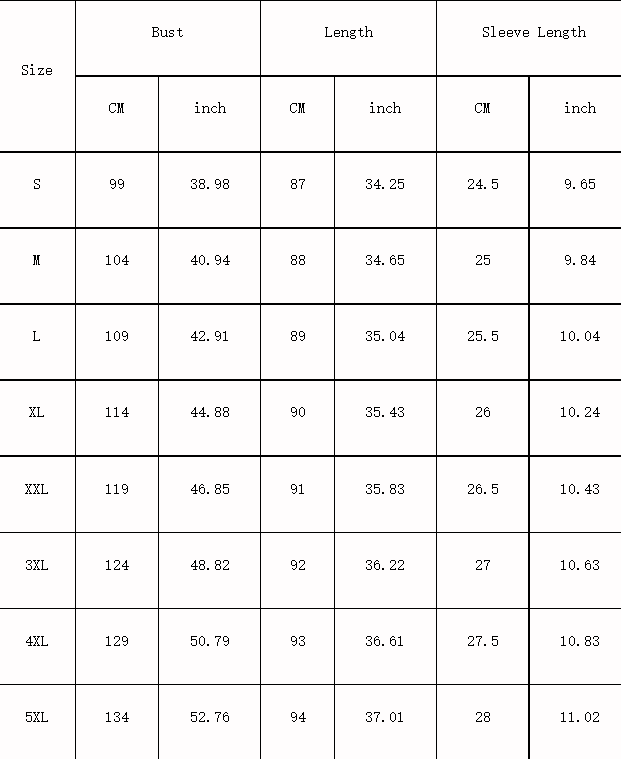 | Size | Bust | | Length | | Sleeve Length | |
|---|---|---|---|---|---|---|
| | CM | inch | CM | inch | CM | inch |
| S | 99 | 38.98 | 87 | 34.25 | 24.5 | 9.65 |
| M | 104 | 40.94 | 88 | 34.65 | 25 | 9.84 |
| L | 109 | 42.91 | 89 | 35.04 | 25.5 | 10.04 |
| XL | 114 | 44.88 | 90 | 35.43 | 26 | 10.24 |
| XXL | 119 | 46.85 | 91 | 35.83 | 26.5 | 10.43 |
| 3XL | 124 | 48.82 | 92 | 36.22 | 27 | 10.63 |
| 4XL | 129 | 50.79 | 93 | 36.61 | 27.5 | 10.83 |
| 5XL | 134 | 52.76 | 94 | 37.01 | 28 | 11.02 |